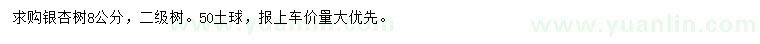 求购银杏树8公分，二级树。50土球，报上车价量大优先。

www.yuanlin.com